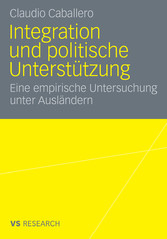 Claudio Caballero

Integration und politische Unterstützung

Eine empirische Untersuchung unter Ausländern

VS RESEARCH